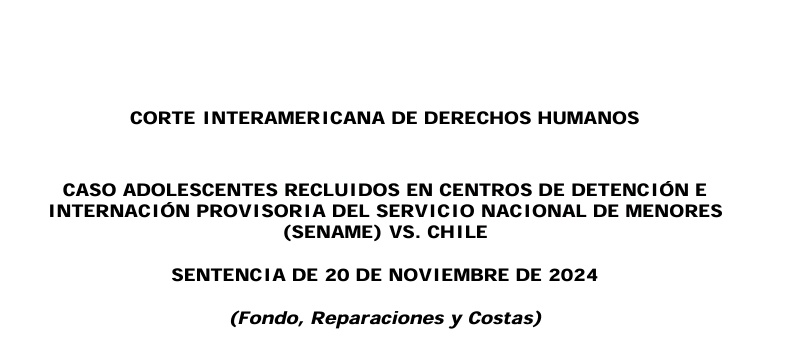 CORTE INTERAMERICANA DE DERECHOS HUMANOS

CASO ADOLESCENTES RECLUIDOS EN CENTROS DE DETENCIÓN E INTERNACIÓN PROVISORIA DEL SERVICIO NACIONAL DE MENORES (SENAME) VS. CHILE

SENTENCIA DE 20 DE NOVIEMBRE DE 2024

(Fondo, Reparaciones y Costas)